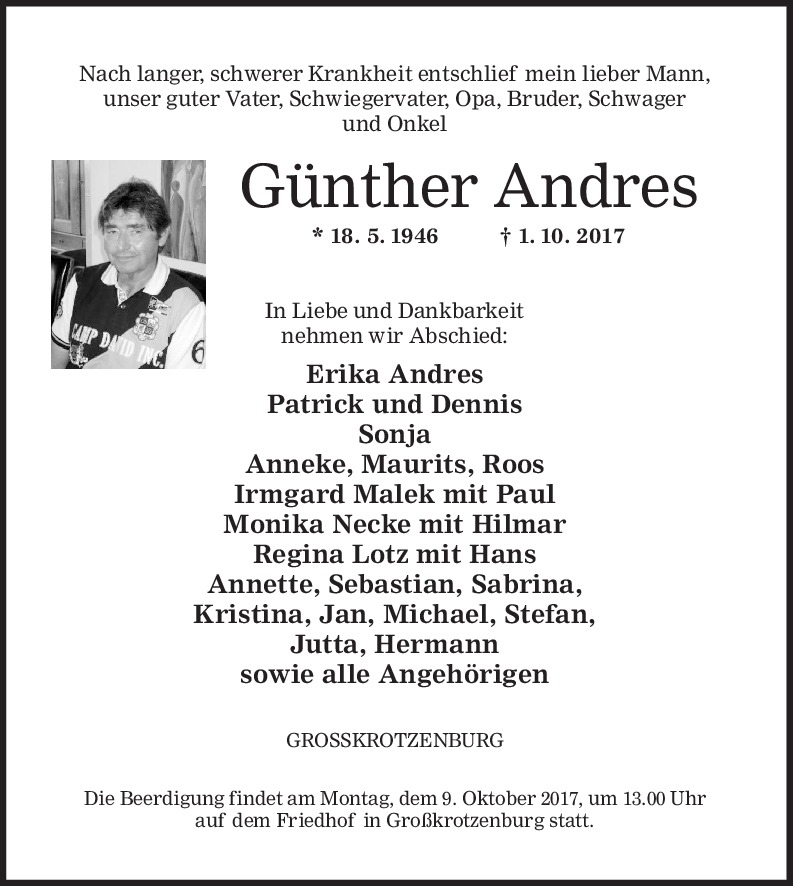 Nach langer, schwerer Krankheit entschlief mein lieber Mann, unser guter Vater, Schwiegervater, Opa, Bruder, Schwager und Onkel

Günther Andres

* 18. 5. 1946 † 1. 10. 2017

CAMP DAVID INC.

In Liebe und Dankbarkeit nehmen wir Abschied:

Erika Andres
Patrick und Dennis
Sonja
Anneke, Maurits, Roos
Irmgard Malek mit Paul
Monika Necke mit Hilmar
Regina Lotz mit Hans
Annette, Sebastian, Sabrina, Kristina, Jan, Michael, Stefan, Jutta, Hermann
sowie alle Angehörigen

GROSSKROTZENBURG

Die Beerdigung findet am Montag, dem 9. Oktober 2017, um 13.00 Uhr auf dem Friedhof in Großkrotzenburg statt.